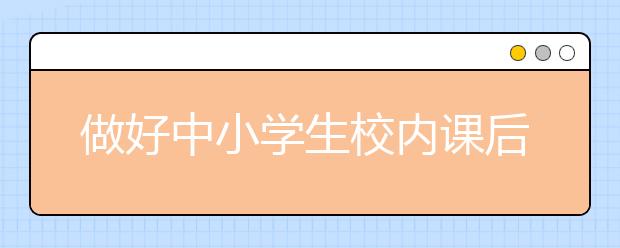 做好中小学生校内课后